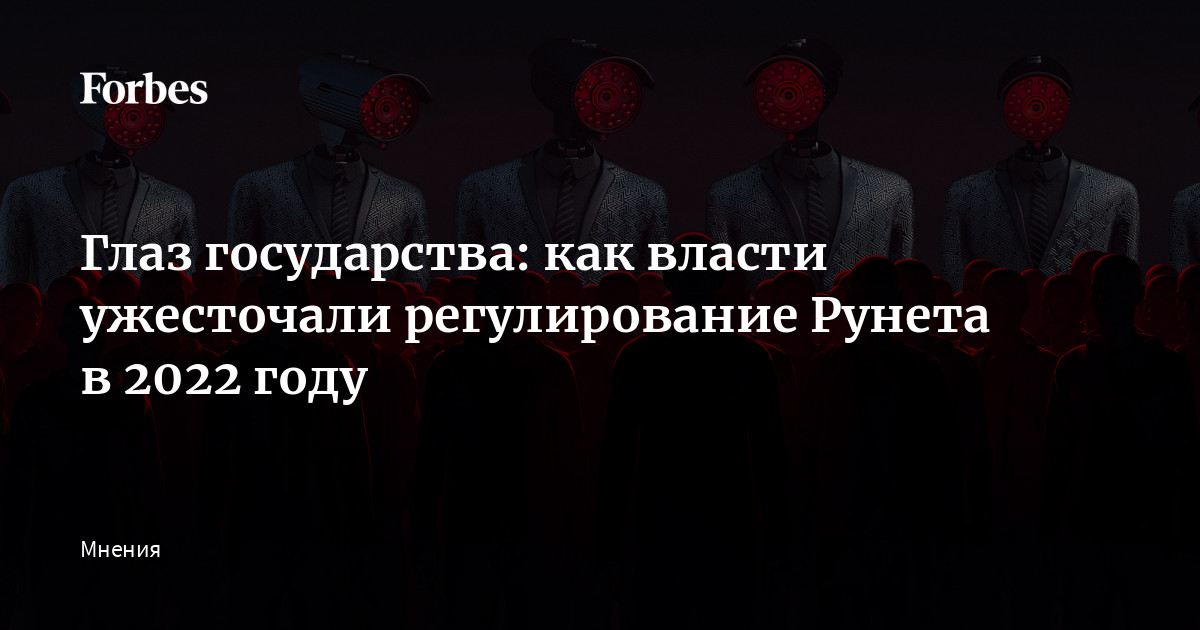 Forbes

Глаз государства: как власти ужесточали регулирование Рунета в 2022 году

Мнения